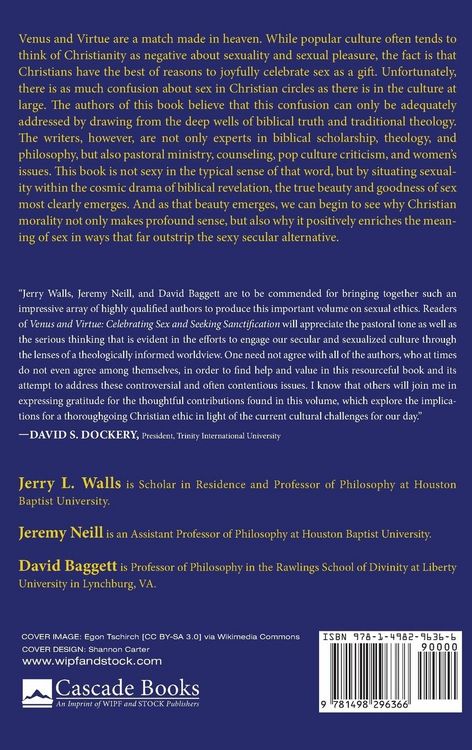 Venus and Virtue are a match made in heaven. While popular culture often tends to think of Christianity as negative about sexuality and sexual pleasure, the fact is that Christians have the best of reasons to joyfully celebrate sex as a gift. Unfortunately, there is as much confusion about sex in Christian circles as there is in the culture at large. The authors of this book believe that this confusion can only be adequately addressed by drawing from the deep wells of biblical truth and traditional theology. The writers, however, are not only experts in biblical scholarship, theology, and philosophy, but also pastoral ministry, counseling, pop culture criticism, and women's issues. This book is not sexy in the typical sense of that word, but by situating sexuality within the cosmic drama of biblical revelation, the true beauty and goodness of sex most clearly emerges. And as that beauty emerges, we can begin to see why Christian morality not only makes profound sense, but also why it positively enriches the meaning of sex in ways that far outstrip the sexy secular alternative.

"Jerry Walls, Jeremy Neill, and David Baggett are to be commended for bringing together such an impressive array of highly qualified authors to produce this important volume on sexual ethics. Readers of Venus and Virtue: Celebrating Sex and Seeking Sanctification will appreciate the pastoral tone as well as the serious thinking that is evident in the efforts to engage our secular and sexualized culture through the lenses of a theologically informed worldview. One need not agree with all of the authors, who at times do not even agree among themselves, in order to find help and value in this resourceful book and its attempt to address these controversial and often contentious issues. I know that others will join me in expressing gratitude for the thoughtful contributions found in this volume, which explore the implications for a thoroughgoing Christian ethic in light of the current cultural challenges for our day."
—DAVID S. DOCKERY, President, Trinity International University

Jerry L. Walls is Scholar in Residence and Professor of Philosophy at Houston Baptist University.

Jeremy Neill is an Assistant Professor of Philosophy at Houston Baptist University.

David Baggett is Professor of Philosophy in the Rawlings School of Divinity at Liberty University in Lynchburg, VA.

COVER IMAGE: Egon Tschirch [CC BY-SA 3.0] via Wikimedia Commons
COVER DESIGN: Shannon Carter
www.wipfandstock.com

Cascade Books
An Imprint of WIPF and STOCK Publishers

ISBN 978-1-4982-9636-6
90000
9 781498 296366